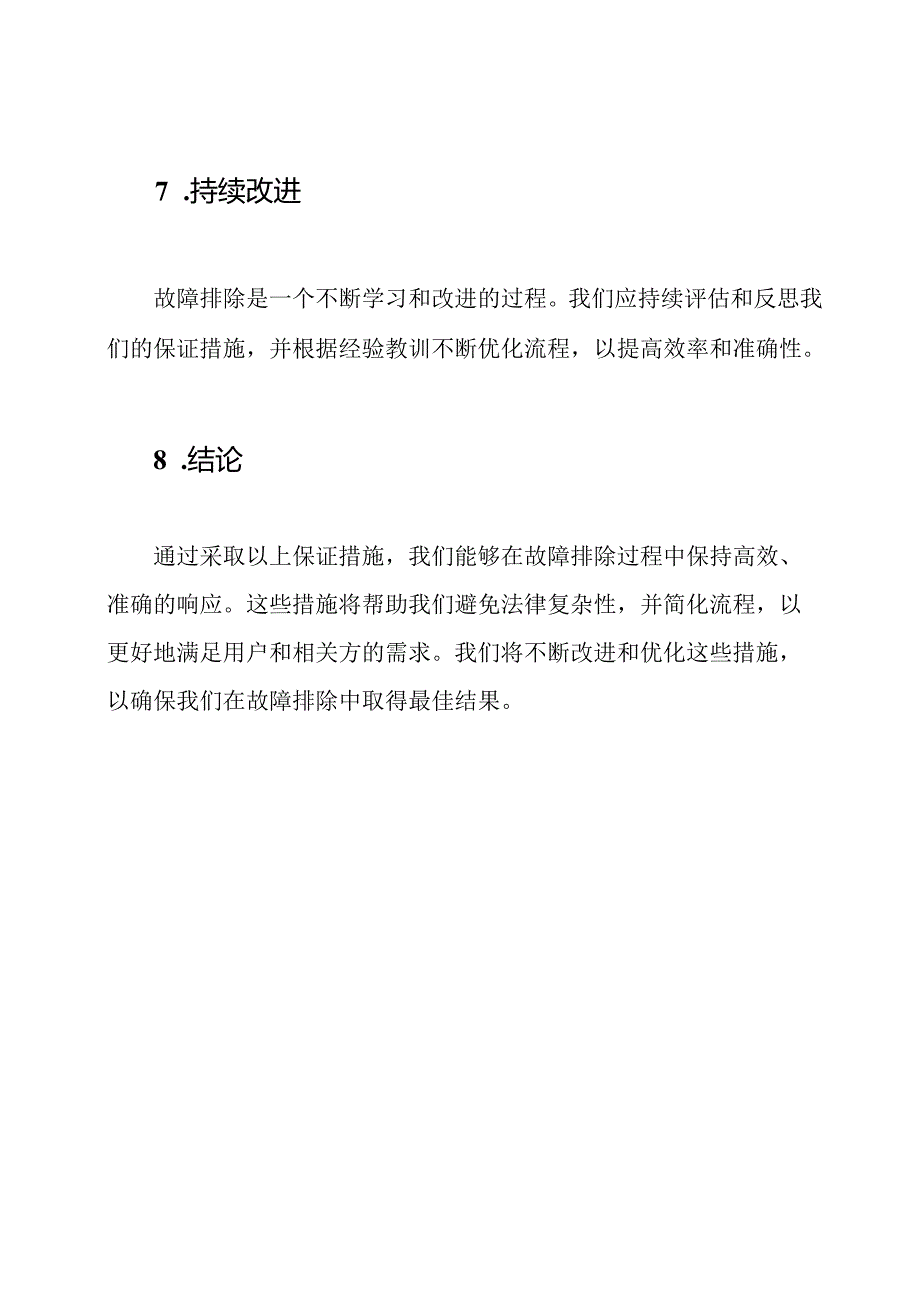 7 .持续改进

故障排除是一个不断学习和改进的过程。我们应持续评估和反思我们的保证措施，并根据经验教训不断优化流程，以提高效率和准确性。

8 .结论

通过采取以上保证措施，我们能够在故障排除过程中保持高效、准确的响应。这些措施将帮助我们避免法律复杂性，并简化流程，以更好地满足用户和相关方的需求。我们将不断改进和优化这些措施，以确保我们在故障排除中取得最佳结果。